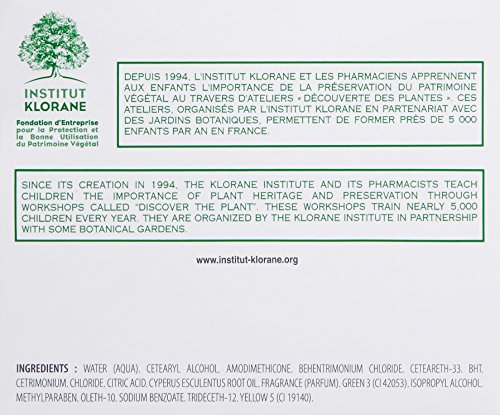 INSTITUT
KLORANE

Fondation d'Entreprise
pour la Protection et
la Bonne Utilisation
du Patrimoine Végétal

DEPUIS 1994, L'INSTITUT KLORANE ET LES PHARMACIENS APPRENNENT AUX ENFANTS L'IMPORTANCE DE LA PRÉSERVATION DU PATRIMOINE VÉGÉTAL AU TRAVERS D'ATELIERS « DÉCOUVERTE DES PLANTES ». CES ATELIERS, ORGANISÉS PAR L'INSTITUT KLORANE EN PARTENARIAT AVEC DES JARDINS BOTANIQUES, PERMETTENT DE FORMER PRÈS DE 5 000 ENFANTS PAR AN EN FRANCE.

SINCE ITS CREATION IN 1994, THE KLORANE INSTITUTE AND ITS PHARMACISTS TEACH CHILDREN THE IMPORTANCE OF PLANT HERITAGE AND PRESERVATION THROUGH WORKSHOPS CALLED "DISCOVER THE PLANT". THESE WORKSHOPS TRAIN NEARLY 5,000 CHILDREN EVERY YEAR. THEY ARE ORGANIZED BY THE KLORANE INSTITUTE IN PARTNERSHIP WITH SOME BOTANICAL GARDENS.

www.institut-klorane.org

INGREDIENTS : WATER (AQUA). CETEARYL ALCOHOL. AMODIMETHICONE. BEHENTRIMONIUM CHLORIDE. CETEARETH-33. BHT. CETRIMONIUM. CHLORIDE. CITRIC ACID. CYPERUS ESCULENTUS ROOT OIL. FRAGRANCE (PARFUM). GREEN 3 (CI 42053). ISOPROPYL ALCOHOL. METHYLPARABEN. OLETH-10. SODIUM BENZOATE. TRIDECETH-12. YELLOW 5 (CI 19140).